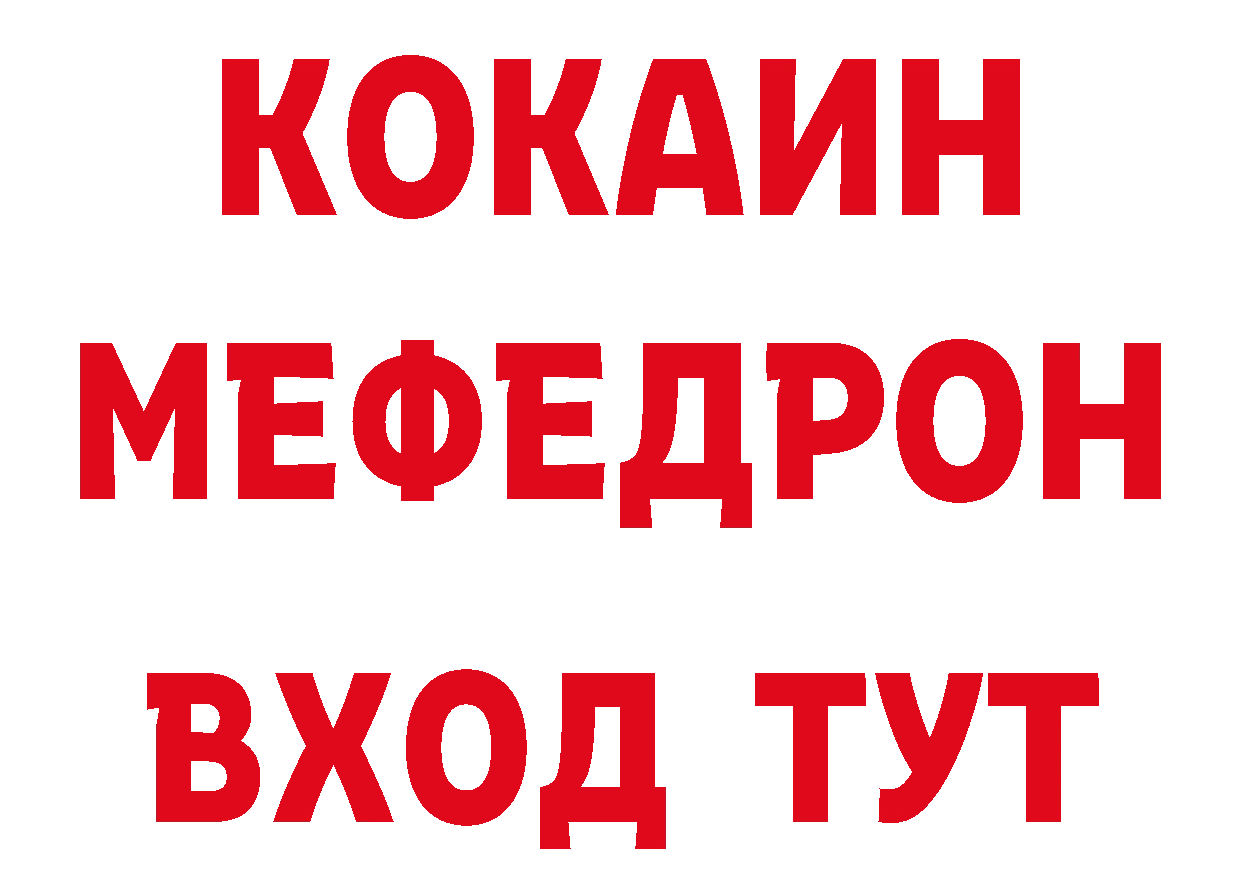 КОКАИН
МЕФЕДРОН
ВХОД ТУТ